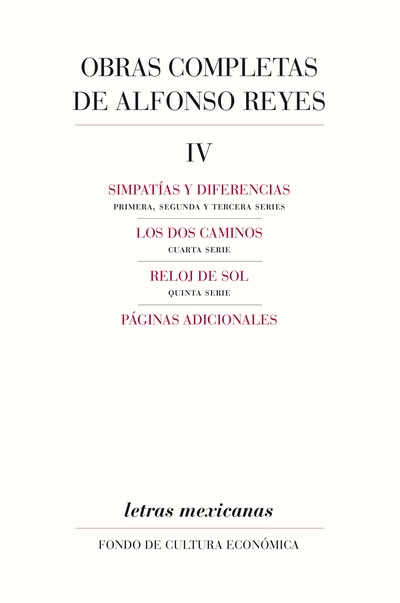 OBRAS COMPLETAS DE ALFONSO REYES

IV

SIMPATÍAS Y DIFERENCIAS
PRIMERA, SEGUNDA Y TERCERA SERIES

LOS DOS CAMINOS
CUARTA SERIE

RELOJ DE SOL
QUINTA SERIE

PÁGINAS ADICIONALES

letras mexicanas

FONDO DE CULTURA ECONÓMICA